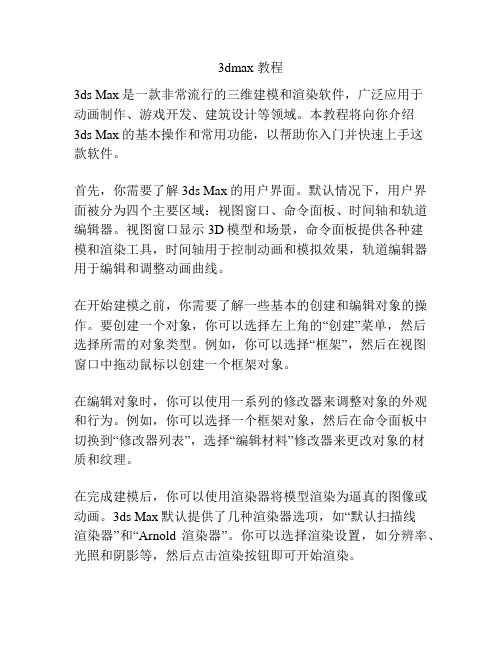 3dmax 教程

3ds Max 是一款非常流行的三维建模和渲染软件，广泛应用于动画制作、游戏开发、建筑设计等领域。本教程将向你介绍 3ds Max 的基本操作和常用功能，以帮助你入门并快速上手这款软件。

首先，你需要了解 3ds Max 的用户界面。默认情况下，用户界面被分为四个主要区域：视图窗口、命令面板、时间轴和轨道编辑器。视图窗口显示 3D 模型和场景，命令面板提供各种建模和渲染工具，时间轴用于控制动画和模拟效果，轨道编辑器用于编辑和调整动画曲线。

在开始建模之前，你需要了解一些基本的创建和编辑对象的操作。要创建一个对象，你可以选择左上角的“创建”菜单，然后选择所需的对象类型。例如，你可以选择“框架”，然后在视图窗口中拖动鼠标以创建一个框架对象。

在编辑对象时，你可以使用一系列的修改器来调整对象的外观和行为。例如，你可以选择一个框架对象，然后在命令面板中切换到“修改器列表”，选择“编辑材料”修改器来更改对象的材质和纹理。

在完成建模后，你可以使用渲染器将模型渲染为逼真的图像或动画。3ds Max 默认提供了几种渲染器选项，如“默认扫描线渲染器”和“Arnold 渲染器”。你可以选择渲染设置，如分辨率、光照和阴影等，然后点击渲染按钮即可开始渲染。